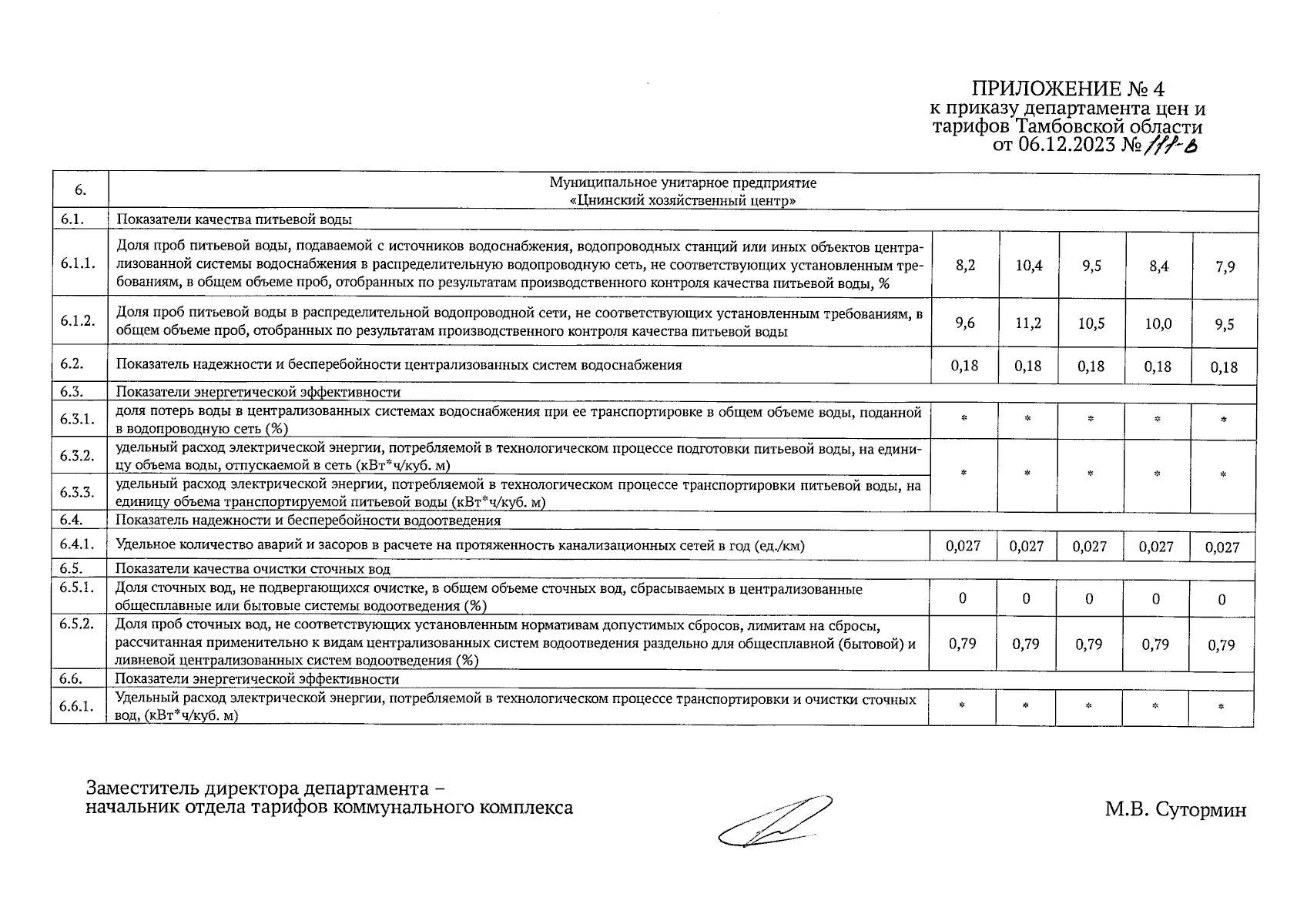 ПРИЛОЖЕНИЕ № 4
к приказу департамента цен и тарифов Тамбовской области
от 06.12.2023 № 111-в

| 6. | Муниципальное унитарное предприятие «Цнинский хозяйственный центр» | | | | | |
|---|---|---|---|---|---|---|
| 6.1. | Показатели качества питьевой воды | | | | | |
| 6.1.1. | Доля проб питьевой воды, подаваемой с источников водоснабжения, водопроводных станций или иных объектов централизованной системы водоснабжения в распределительную водопроводную сеть, не соответствующих установленным требованиям, в общем объеме проб, отобранных по результатам производственного контроля качества питьевой воды, % | 8,2 | 10,4 | 9,5 | 8,4 | 7,9 |
| 6.1.2. | Доля проб питьевой воды в распределительной водопроводной сети, не соответствующих установленным требованиям, в общем объеме проб, отобранных по результатам производственного контроля качества питьевой воды | 9,6 | 11,2 | 10,5 | 10,0 | 9,5 |
| 6.2. | Показатель надежности и бесперебойности централизованных систем водоснабжения | 0,18 | 0,18 | 0,18 | 0,18 | 0,18 |
| 6.3. | Показатели энергетической эффективности | | | | | |
| 6.3.1. | доля потерь воды в централизованных системах водоснабжения при ее транспортировке в общем объеме воды, поданной в водопроводную сеть (%) | * | * | * | * | * |
| 6.3.2. | удельный расход электрической энергии, потребляемой в технологическом процессе подготовки питьевой воды, на единицу объема воды, отпускаемой в сеть (кВт*ч/куб. м) | * | * | * | * | * |
| 6.3.3. | удельный расход электрической энергии, потребляемой в технологическом процессе транспортировки питьевой воды, на единицу объема транспортируемой питьевой воды (кВт*ч/куб. м) | | | | | |
| 6.4. | Показатель надежности и бесперебойности водоотведения | | | | | |
| 6.4.1. | Удельное количество аварий и засоров в расчете на протяженность канализационных сетей в год (ед./км) | 0,027 | 0,027 | 0,027 | 0,027 | 0,027 |
| 6.5. | Показатели качества очистки сточных вод | | | | | |
| 6.5.1. | Доля сточных вод, не подвергающихся очистке, в общем объеме сточных вод, сбрасываемых в централизованные общесплавные или бытовые системы водоотведения (%) | 0 | 0 | 0 | 0 | 0 |
| 6.5.2. | Доля проб сточных вод, не соответствующих установленным нормативам допустимых сбросов, лимитам на сбросы, рассчитанная применительно к видам централизованных систем водоотведения раздельно для общесплавной (бытовой) и ливневой централизованных систем водоотведения (%) | 0,79 | 0,79 | 0,79 | 0,79 | 0,79 |
| 6.6. | Показатели энергетической эффективности | | | | | |
| 6.6.1. | Удельный расход электрической энергии, потребляемой в технологическом процессе транспортировки и очистки сточных вод, (кВт*ч/куб. м) | * | * | * | * | * |

Заместитель директора департамента – начальник отдела тарифов коммунального комплекса

М.В. Сутормин